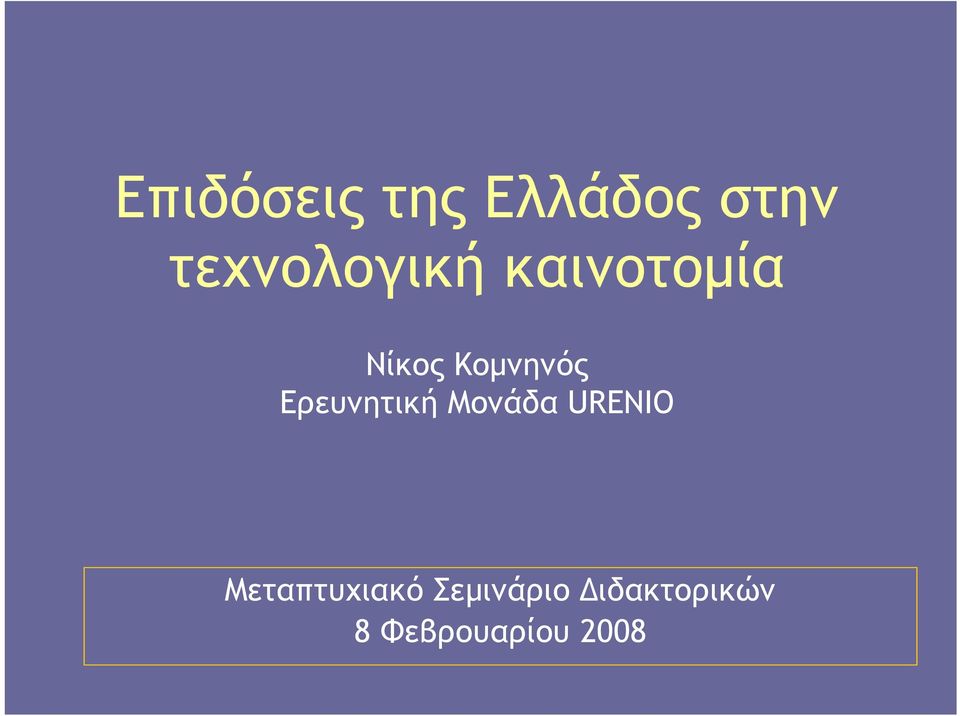 Επιδόσεις της Ελλάδος στην τεχνολογική καινοτομία

Νίκος Κομνηνός
Ερευνητική Μονάδα URENIO

Μεταπτυχιακό Σεμινάριο Διδακτορικών
8 Φεβρουαρίου 2008